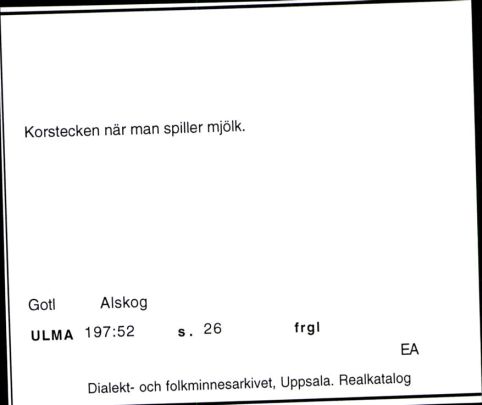 Korstecken när man spiller mjölk.

Gotl Alskog

ULMA 197:52 s. 26 frgl

EA

Dialekt- och folkminnesarkivet, Uppsala. Realkatalog